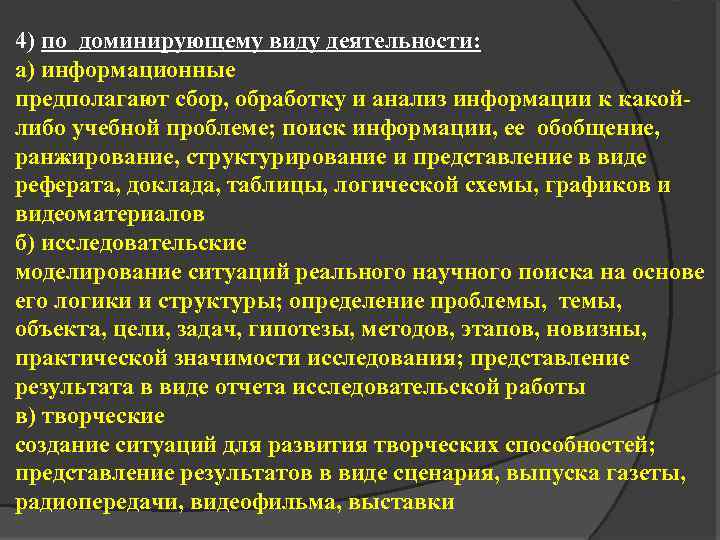 4) по доминирующему виду деятельности:
а) информационные
предполагают сбор, обработку и анализ информации к какой-либо учебной проблеме; поиск информации, ее обобщение, ранжирование, структурирование и представление в виде реферата, доклада, таблицы, логической схемы, графиков и видеоматериалов
б) исследовательские
моделирование ситуаций реального научного поиска на основе его логики и структуры; определение проблемы, темы, объекта, цели, задач, гипотезы, методов, этапов, новизны, практической значимости исследования; представление результата в виде отчета исследовательской работы
в) творческие
создание ситуаций для развития творческих способностей; представление результатов в виде сценария, выпуска газеты, радиопередачи, видеофильма, выставки